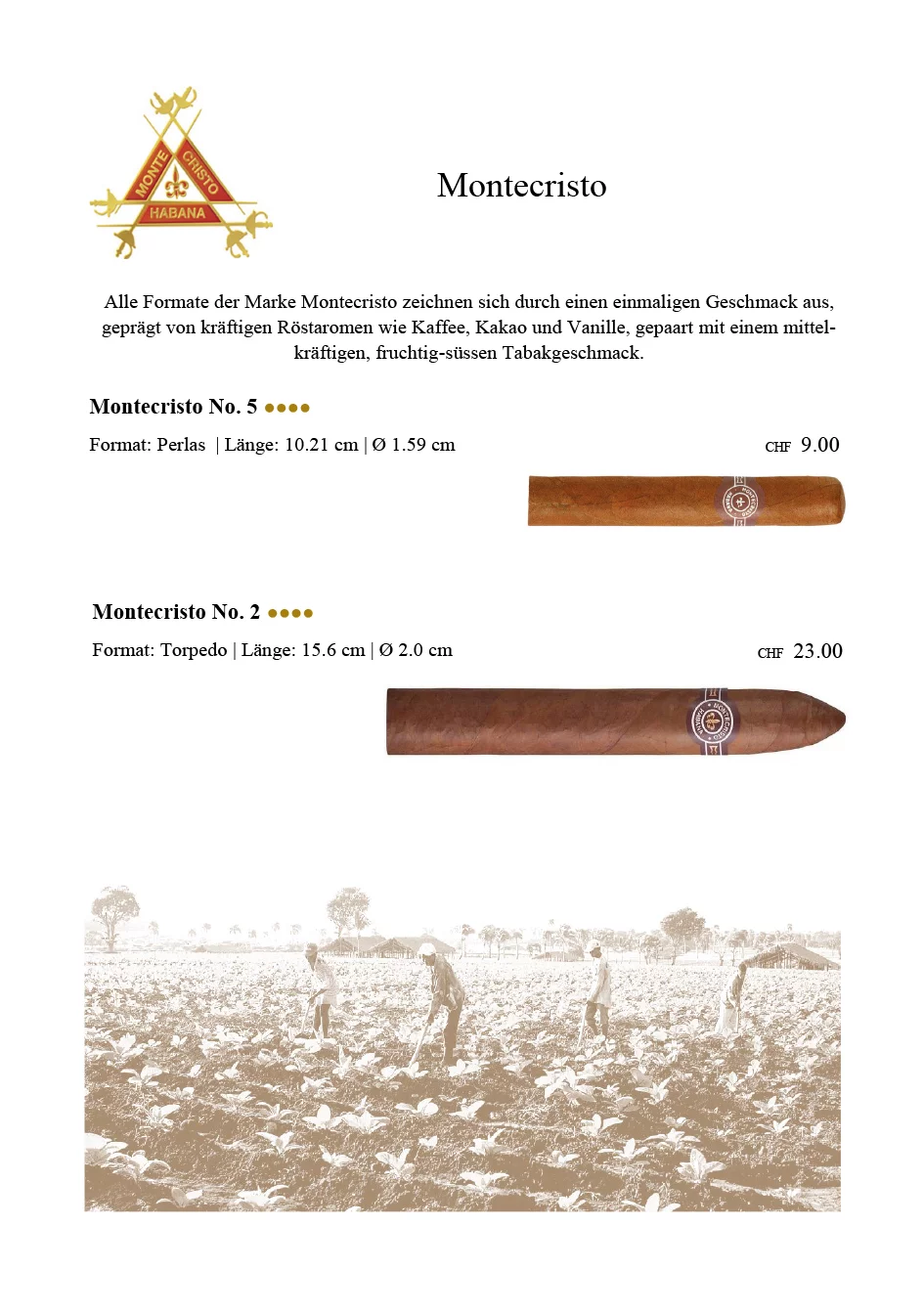 MONTE CRISTO HABANA

Montecristo

Alle Formate der Marke Montecristo zeichnen sich durch einen einmaligen Geschmack aus, geprägt von kräftigen Röstaromen wie Kaffee, Kakao und Vanille, gepaart mit einem mittelkräftigen, fruchtig-süssen Tabakgeschmack.

Montecristo No. 5 ●●●●

Format: Perlas | Länge: 10.21 cm | Ø 1.59 cm

CHF 9.00

Montecristo No. 2 ●●●●

Format: Torpedo | Länge: 15.6 cm | Ø 2.0 cm

CHF 23.00